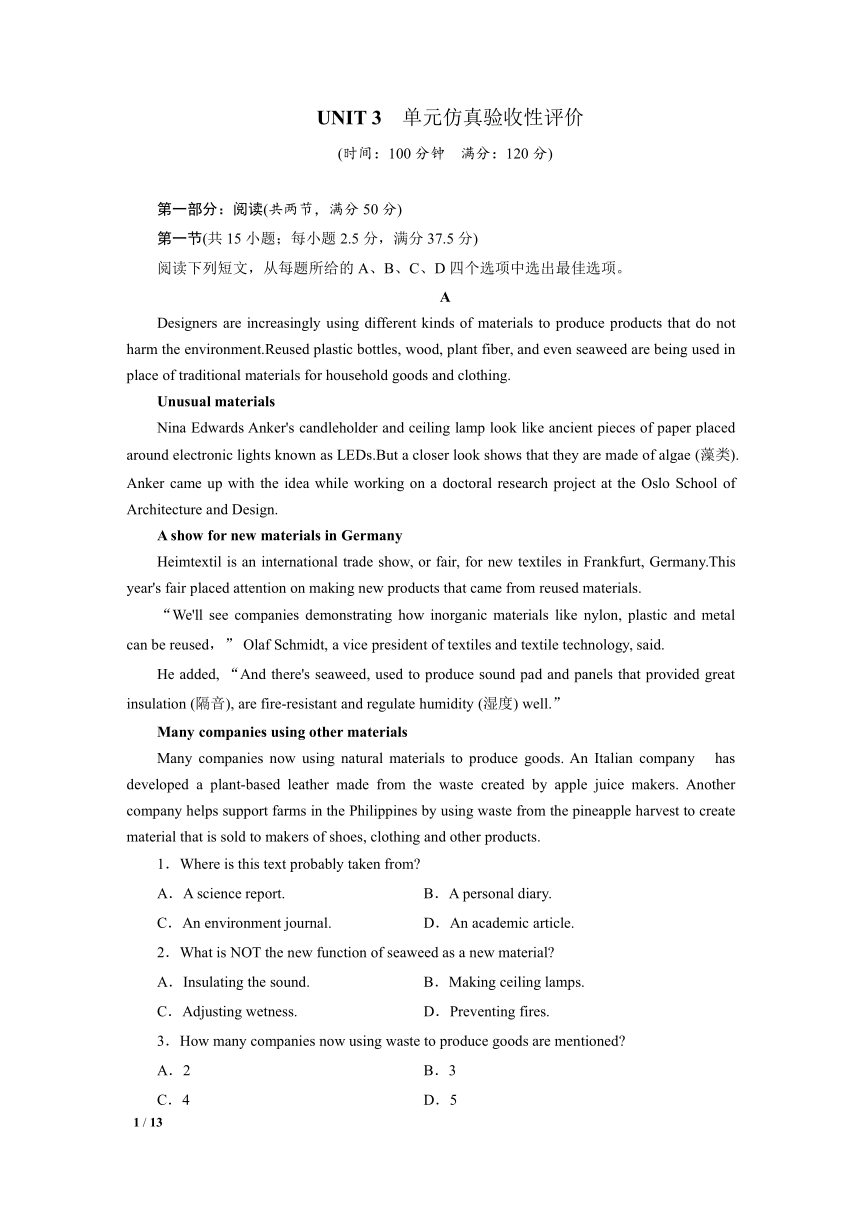 UNIT 3　单元仿真验收性评价

(时间：100 分钟　满分：120 分)

第一部分：阅读(共两节，满分 50 分)

第一节(共 15 小题；每小题 2.5 分，满分 37.5 分)

阅读下列短文，从每题所给的 A、B、C、D 四个选项中选出最佳选项。

A

Designers are increasingly using different kinds of materials to produce products that do not harm the environment.Reused plastic bottles, wood, plant fiber, and even seaweed are being used in place of traditional materials for household goods and clothing.

Unusual materials

Nina Edwards Anker's candleholder and ceiling lamp look like ancient pieces of paper placed around electronic lights known as LEDs.But a closer look shows that they are made of algae (藻类). Anker came up with the idea while working on a doctoral research project at the Oslo School of Architecture and Design.

A show for new materials in Germany

Heimtextil is an international trade show, or fair, for new textiles in Frankfurt, Germany.This year's fair placed attention on making new products that came from reused materials.

“We'll see companies demonstrating how inorganic materials like nylon, plastic and metal can be reused，” Olaf Schmidt, a vice president of textiles and textile technology, said.

He added, “And there's seaweed, used to produce sound pad and panels that provided great insulation (隔音), are fire-resistant and regulate humidity (湿度) well.”

Many companies using other materials

Many companies now using natural materials to produce goods. An Italian company has developed a plant-based leather made from the waste created by apple juice makers. Another company helps support farms in the Philippines by using waste from the pineapple harvest to create material that is sold to makers of shoes, clothing and other products.

1．Where is this text probably taken from?

A．A science report.
B．A personal diary.
C．An environment journal.
D．An academic article.

2．What is NOT the new function of seaweed as a new material?

A．Insulating the sound.
B．Making ceiling lamps.
C．Adjusting wetness.
D．Preventing fires.

3．How many companies now using waste to produce goods are mentioned?

A．2
B．3
C．4
D．5

1 / 13